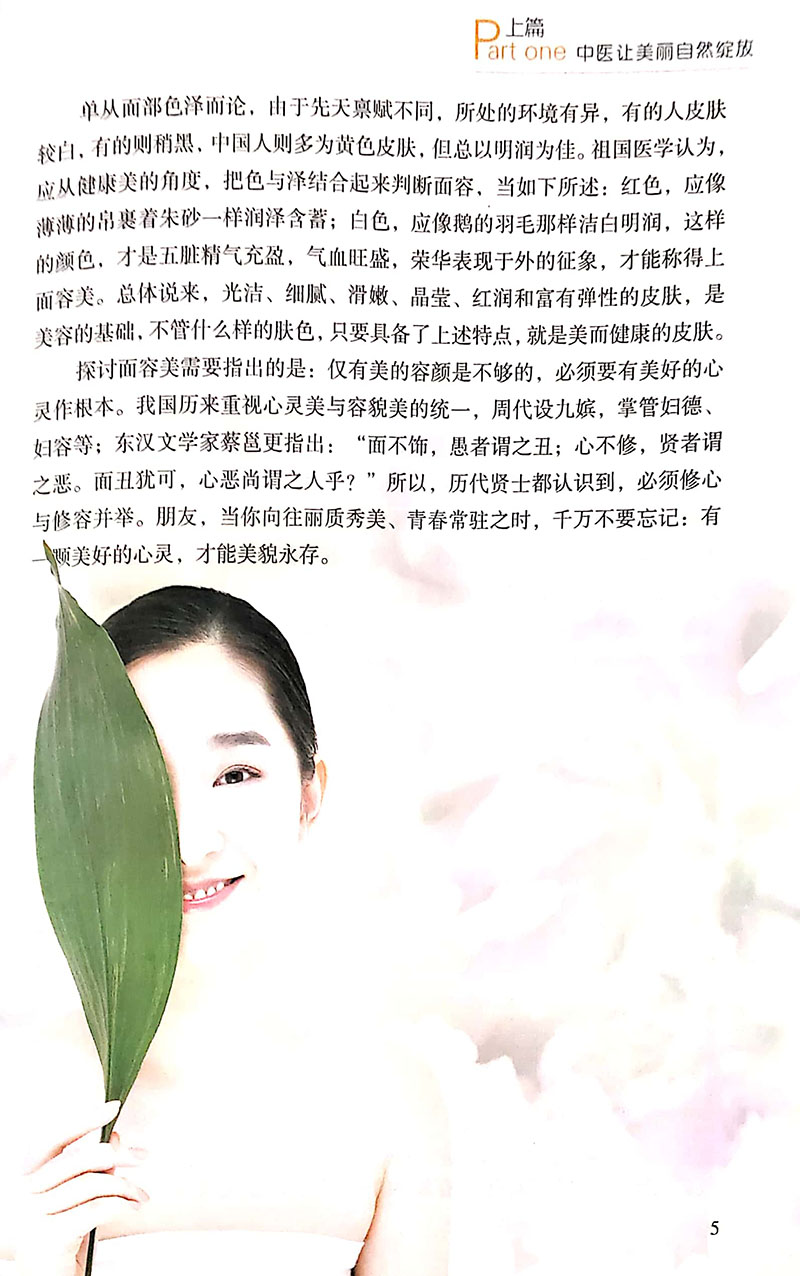 上篇
Part one 中医让美丽自然绽放

单从面部色泽而论，由于先天禀赋不同，所处的环境有异，有的人皮肤较白，有的则稍黑，中国人则多为黄色皮肤，但总以明润为佳。祖国医学认为，应从健康美的角度，把色与泽结合起来判断面容，当如下所述：红色，应像薄薄的帛裹着朱砂一样润泽含蓄；白色，应像鹅的羽毛那样洁白明润，这样的颜色，才是五脏精气充盈，气血旺盛，荣华表现于外的征象，才能称得上面容美。总体说来，光洁、细腻、滑嫩、晶莹、红润和富有弹性的皮肤，是美容的基础，不管什么样的肤色，只要具备了上述特点，就是美而健康的皮肤。

探讨面容美需要指出的是：仅有美的容颜是不够的，必须要有美好的心灵作根本。我国历来重视心灵美与容貌美的统一，周代设九嫔，掌管妇德、妇容等；东汉文学家蔡邕更指出：“面不饰，愚者谓之丑；心不修，贤者谓之恶。面丑犹可，心恶尚谓之人乎？”所以，历代贤士都认识到，必须修心与修容并举。朋友，当你向往丽质秀美、青春常驻之时，千万不要忘记：有一颗美好的心灵，才能美貌永存。

5